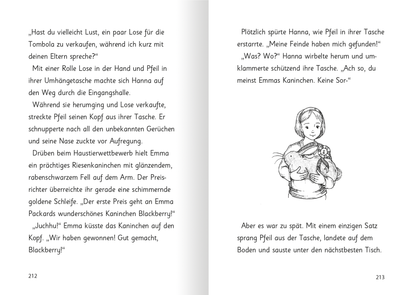 „Hast du vielleicht Lust, ein paar Lose für die Tombola zu verkaufen, während ich kurz mit deinen Eltern spreche?“

Mit einer Rolle Lose in der Hand und Pfeil in ihrer Umhängetasche machte sich Hanna auf den Weg durch die Eingangshalle.

Während sie herumging und Lose verkaufte, streckte Pfeil seinen Kopf aus ihrer Tasche. Er schnupperte nach all den unbekannten Gerüchen und seine Nase zuckte vor Aufregung.

Drüben beim Haustierwettbewerb hielt Emma ein prächtiges Riesenkaninchen mit glänzendem, rabenschwarzem Fell auf dem Arm. Der Preisrichter überreichte ihr gerade eine schimmernde goldene Schleife. „Der erste Preis geht an Emma Packards wunderschönes Kaninchen Blackberry!“

„Juchhu!“ Emma küsste das Kaninchen auf den Kopf. „Wir haben gewonnen! Gut gemacht, Blackberry!“

212

Plötzlich spürte Hanna, wie Pfeil in ihrer Tasche erstarrte. „Meine Feinde haben mich gefunden!“

„Was? Wo?“ Hanna wirbelte herum und umklammerte schützend ihre Tasche. „Ach so, du meinst Emmas Kaninchen. Keine Sor-“

Aber es war zu spät. Mit einem einzigen Satz sprang Pfeil aus der Tasche, landete auf dem Boden und sauste unter den nächstbesten Tisch.

213